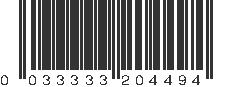 0 033333 204494